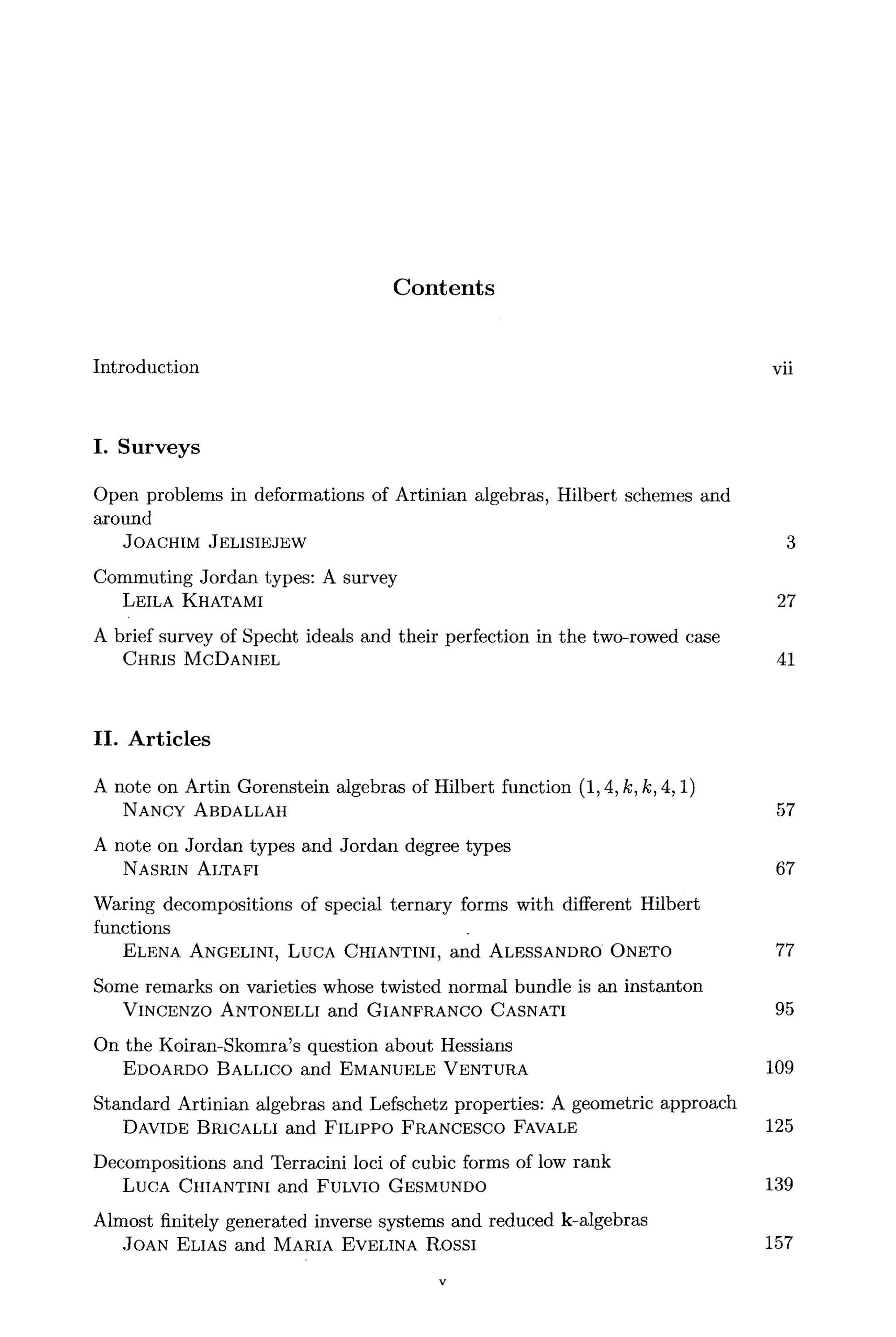 Contents

Introduction vii

I. Surveys

Open problems in deformations of Artinian algebras, Hilbert schemes and around
JOACHIM JELISIEJEW 3

Commuting Jordan types: A survey
LEILA KHATAMI 27

A brief survey of Specht ideals and their perfection in the two-rowed case
CHRIS MCDANIEL 41

II. Articles

A note on Artin Gorenstein algebras of Hilbert function $(1, 4, k, k, 4, 1)$
NANCY ABDALLAH 57

A note on Jordan types and Jordan degree types
NASRIN ALTAFI 67

Waring decompositions of special ternary forms with different Hilbert functions
ELENA ANGELINI, LUCA CHIANTINI, and ALESSANDRO ONETO 77

Some remarks on varieties whose twisted normal bundle is an instanton
VINCENZO ANTONELLI and GIANFRANCO CASNATI 95

On the Koiran-Skomra's question about Hessians
EDOARDO BALLICO and EMANUELE VENTURA 109

Standard Artinian algebras and Lefschetz properties: A geometric approach
DAVIDE BRICALLI and FILIPPO FRANCESCO FAVALE 125

Decompositions and Terracini loci of cubic forms of low rank
LUCA CHIANTINI and FULVIO GESMUNDO 139

Almost finitely generated inverse systems and reduced $\mathbf{k}$-algebras
JOAN ELIAS and MARIA EVELINA ROSSI 157

v